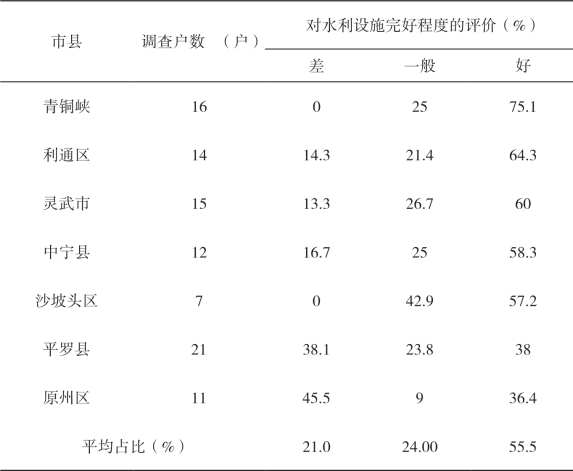 | 市县 | 调查户数 （户） | 对水利设施完好程度的评价（%） | | |
|---|---|---|---|---|
| | | 差 | 一般 | 好 |
| 青铜峡 | 16 | 0 | 25 | 75.1 |
| 利通区 | 14 | 14.3 | 21.4 | 64.3 |
| 灵武市 | 15 | 13.3 | 26.7 | 60 |
| 中宁县 | 12 | 16.7 | 25 | 58.3 |
| 沙坡头区 | 7 | 0 | 42.9 | 57.2 |
| 平罗县 | 21 | 38.1 | 23.8 | 38 |
| 原州区 | 11 | 45.5 | 9 | 36.4 |
| 平均占比（%） | | 21.0 | 24.00 | 55.5 |